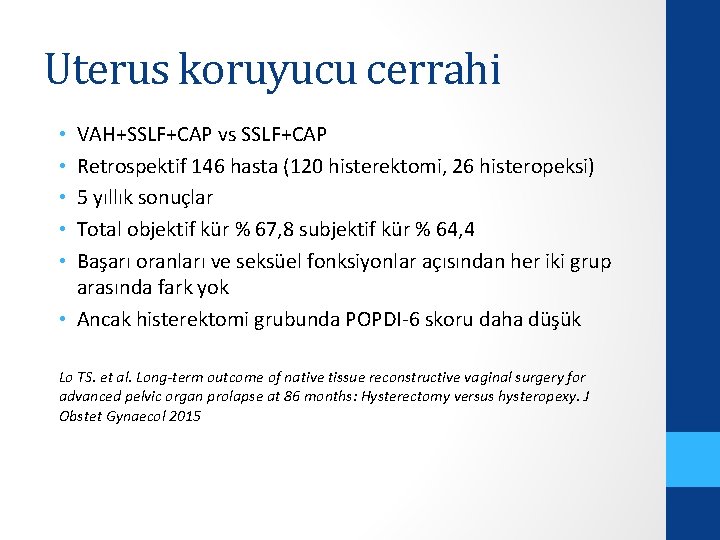 Uterus koruyucu cerrahi

• VAH+SSLF+CAP vs SSLF+CAP
• Retrospektif 146 hasta (120 histerektomi, 26 histeropeksi)
• 5 yıllık sonuçlar
• Total objektif kür % 67,8 subjektif kür % 64,4
• Başarı oranları ve seksüel fonksiyonlar açısından her iki grup arasında fark yok
• Ancak histerektomi grubunda POPDI-6 skoru daha düşük

Lo TS. et al. Long-term outcome of native tissue reconstructive vaginal surgery for advanced pelvic organ prolapse at 86 months: Hysterectomy versus hysteropexy. J Obstet Gynaecol 2015